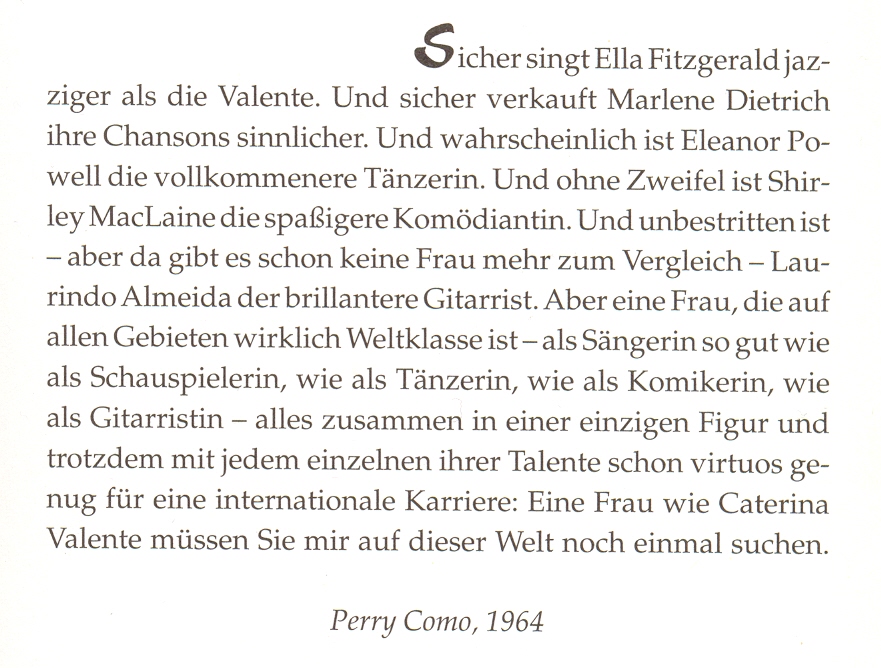 Sicher singt Ella Fitzgerald jazziger als die Valente. Und sicher verkauft Marlene Dietrich ihre Chansons sinnlicher. Und wahrscheinlich ist Eleanor Powell die vollkommenere Tänzerin. Und ohne Zweifel ist Shirley MacLaine die spaßigere Komödiantin. Und unbestritten ist – aber da gibt es schon keine Frau mehr zum Vergleich – Laurindo Almeida der brillantere Gitarrist. Aber eine Frau, die auf allen Gebieten wirklich Weltklasse ist – als Sängerin so gut wie als Schauspielerin, wie als Tänzerin, wie als Komikerin, wie als Gitarristin – alles zusammen in einer einzigen Figur und trotzdem mit jedem einzelnen ihrer Talente schon virtuos genug für eine internationale Karriere: Eine Frau wie Caterina Valente müssen Sie mir auf dieser Welt noch einmal suchen.

Perry Como, 1964